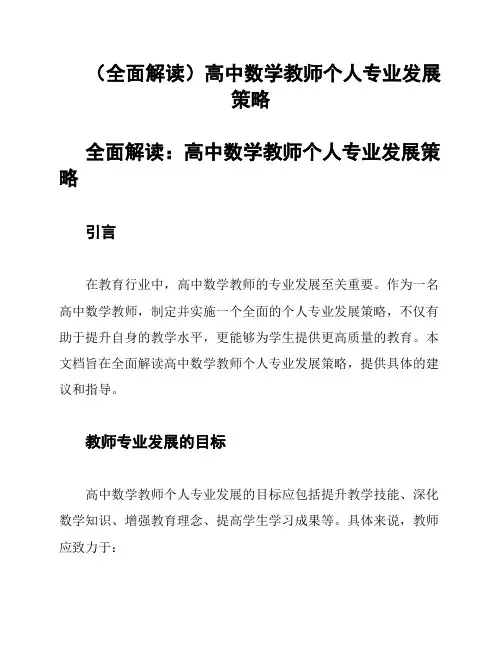 （全面解读）高中数学教师个人专业发展策略

全面解读：高中数学教师个人专业发展策略

引言

在教育行业中，高中数学教师的专业发展至关重要。作为一名高中数学教师，制定并实施一个全面的个人专业发展策略，不仅有助于提升自身的教学水平，更能够为学生提供更高质量的教育。本文档旨在全面解读高中数学教师个人专业发展策略，提供具体的建议和指导。

教师专业发展的目标

高中数学教师个人专业发展的目标应包括提升教学技能、深化数学知识、增强教育理念、提高学生学习成果等。具体来说，教师应致力于：